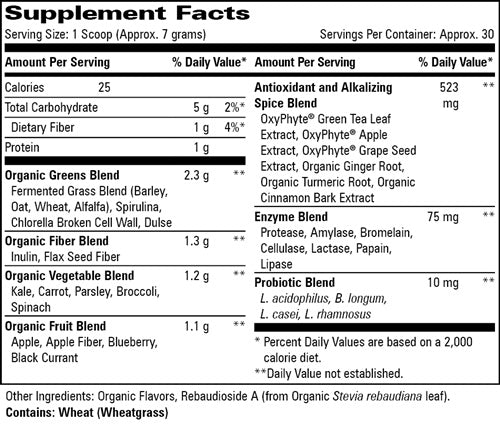 Supplement Facts

Serving Size: 1 Scoop (Approx. 7 grams)

Servings Per Container: Approx. 30

Amount Per Serving % Daily Value*

Calories 25

Total Carbohydrate 5 g 2%*

Dietary Fiber 1 g 4%*

Protein 1 g

Organic Greens Blend 2.3 g **
Fermented Grass Blend (Barley, Oat, Wheat, Alfalfa), Spirulina, Chlorella Broken Cell Wall, Dulse

Organic Fiber Blend 1.3 g **
Inulin, Flax Seed Fiber

Organic Vegetable Blend 1.2 g **
Kale, Carrot, Parsley, Broccoli, Spinach

Organic Fruit Blend 1.1 g **
Apple, Apple Fiber, Blueberry, Black Currant

Amount Per Serving % Daily Value*

Antioxidant and Alkalizing Spice Blend 523 mg **
OxyPhyte® Green Tea Leaf Extract, OxyPhyte® Apple Extract, OxyPhyte® Grape Seed Extract, Organic Ginger Root, Organic Turmeric Root, Organic Cinnamon Bark Extract

Enzyme Blend 75 mg **
Protease, Amylase, Bromelain, Cellulase, Lactase, Papain, Lipase

Probiotic Blend 10 mg **
L. acidophilus, B. longum, L. casei, L. rhamnosus

* Percent Daily Values are based on a 2,000 calorie diet.
**Daily Value not established.

Other Ingredients: Organic Flavors, Rebaudioside A (from Organic Stevia rebaudiana leaf).
Contains: Wheat (Wheatgrass)